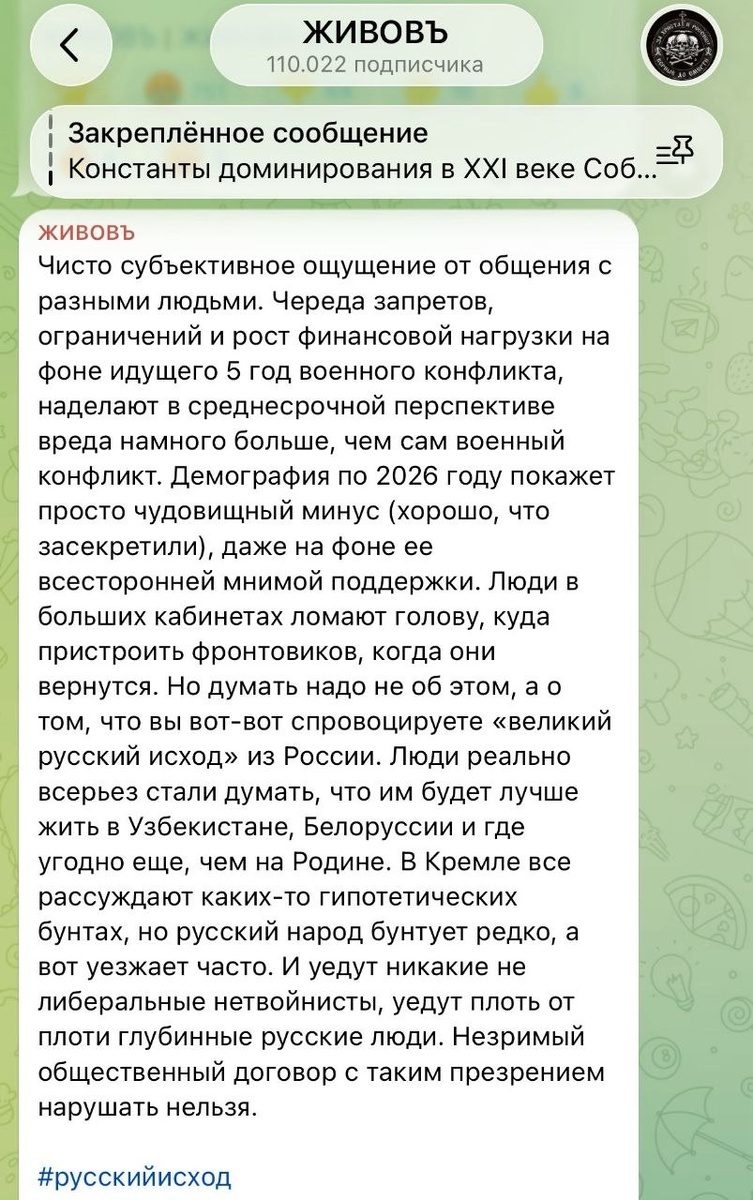 ЖИВОВЪ
110.022 подписчика

Закреплённое сообщение
Константы доминирования в XXI веке Соб...

ЖИВОВЪ
Чисто субъективное ощущение от общения с разными людьми. Череда запретов, ограничений и рост финансовой нагрузки на фоне идущего 5 год военного конфликта, наделают в среднесрочной перспективе вреда намного больше, чем сам военный конфликт. Демография по 2026 году покажет просто чудовищный минус (хорошо, что засекретили), даже на фоне ее всесторонней мнимой поддержки. Люди в больших кабинетах ломают голову, куда пристроить фронтовиков, когда они вернутся. Но думать надо не об этом, а о том, что вы вот-вот спровоцируете «великий русский исход» из России. Люди реально всерьез стали думать, что им будет лучше жить в Узбекистане, Белоруссии и где угодно еще, чем на Родине. В Кремле все рассуждают каких-то гипотетических бунтах, но русский народ бунтует редко, а вот уезжает часто. И уедут никакие не либеральные нетвойнисты, уедут плоть от плоти глубинные русские люди. Незримый общественный договор с таким презрением нарушать нельзя.

#русскийисход